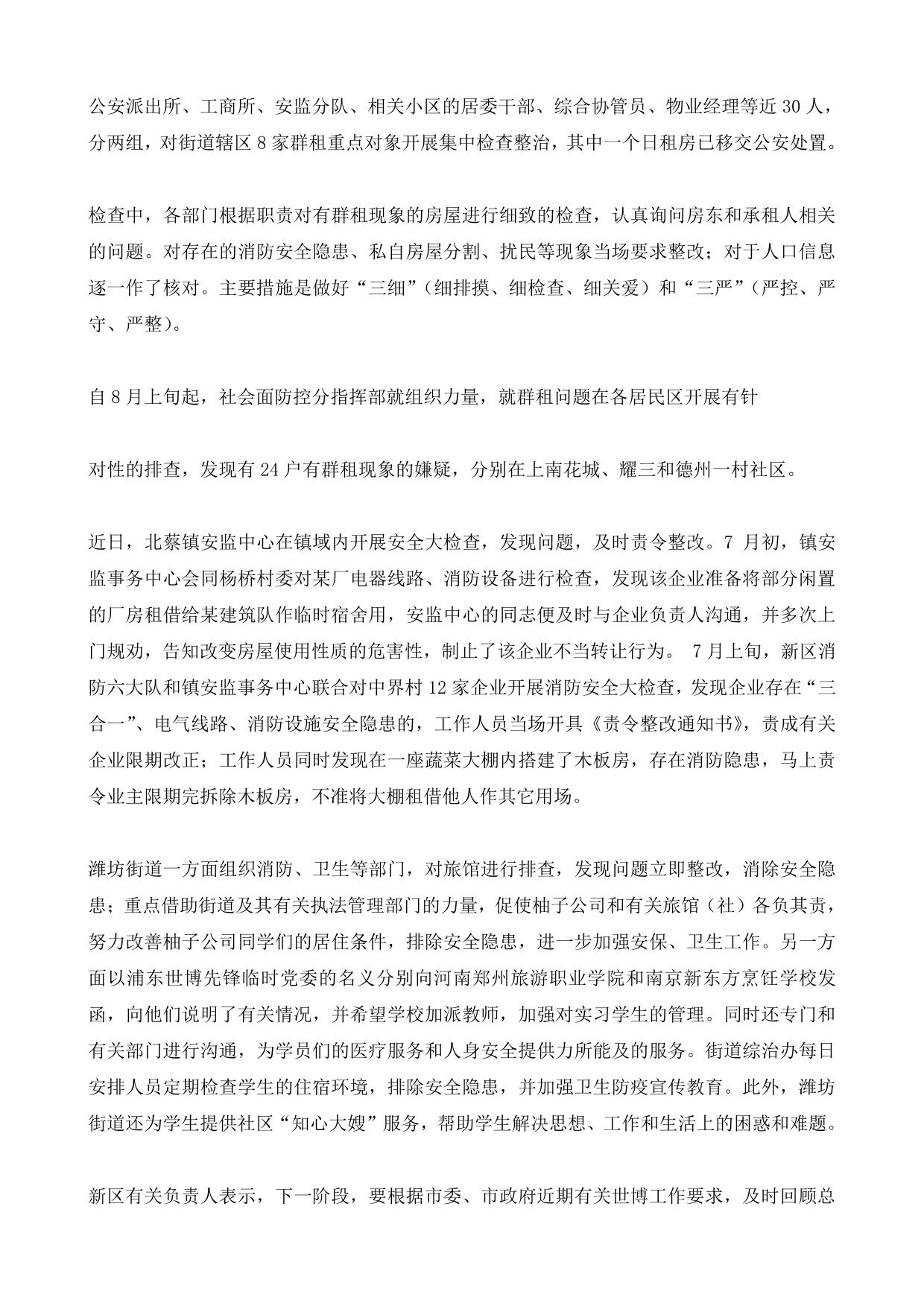 公安派出所、工商所、安监分队、相关小区的居委干部、综合协管员、物业经理等近 30 人，分两组，对街道辖区 8 家群租重点对象开展集中检查整治，其中一个日租房已移交公安处置。

检查中，各部门根据职责对有群租现象的房屋进行细致的检查，认真询问房东和承租人相关的问题。对存在的消防安全隐患、私自房屋分割、扰民等现象当场要求整改；对于人口信息逐一作了核对。主要措施是做好“三细”（细排摸、细检查、细关爱）和“三严”（严控、严守、严整）。

自 8 月上旬起，社会面防控分指挥部就组织力量，就群租问题在各居民区开展有针

对性的排查，发现有 24 户有群租现象的嫌疑，分别在上南花城、耀三和德州一村社区。

近日，北蔡镇安监中心在镇域内开展安全大检查，发现问题，及时责令整改。7 月初，镇安监事务中心会同杨桥村委对某厂电器线路、消防设备进行检查，发现该企业准备将部分闲置的厂房租借给某建筑队作临时宿舍用，安监中心的同志便及时与企业负责人沟通，并多次上门规劝，告知改变房屋使用性质的危害性，制止了该企业不当转让行为。 7 月上旬，新区消防六大队和镇安监事务中心联合对中界村 12 家企业开展消防安全大检查，发现企业存在“三合一”、电气线路、消防设施安全隐患的，工作人员当场开具《责令整改通知书》，责成有关企业限期改正；工作人员同时发现在一座蔬菜大棚内搭建了木板房，存在消防隐患，马上责令业主限期完拆除木板房，不准将大棚租借他人作其它用场。

潍坊街道一方面组织消防、卫生等部门，对旅馆进行排查，发现问题立即整改，消除安全隐患；重点借助街道及其有关执法管理部门的力量，促使柚子公司和有关旅馆（社）各负其责，努力改善柚子公司同学们的居住条件，排除安全隐患，进一步加强安保、卫生工作。另一方面以浦东世博先锋临时党委的名义分别向河南郑州旅游职业学院和南京新东方烹饪学校发函，向他们说明了有关情况，并希望学校加派教师，加强对实习学生的管理。同时还专门和有关部门进行沟通，为学员们的医疗服务和人身安全提供力所能及的服务。街道综治办每日安排人员定期检查学生的住宿环境，排除安全隐患，并加强卫生防疫宣传教育。此外，潍坊街道还为学生提供社区“知心大嫂”服务，帮助学生解决思想、工作和生活上的困惑和难题。

新区有关负责人表示，下一阶段，要根据市委、市政府近期有关世博工作要求，及时回顾总